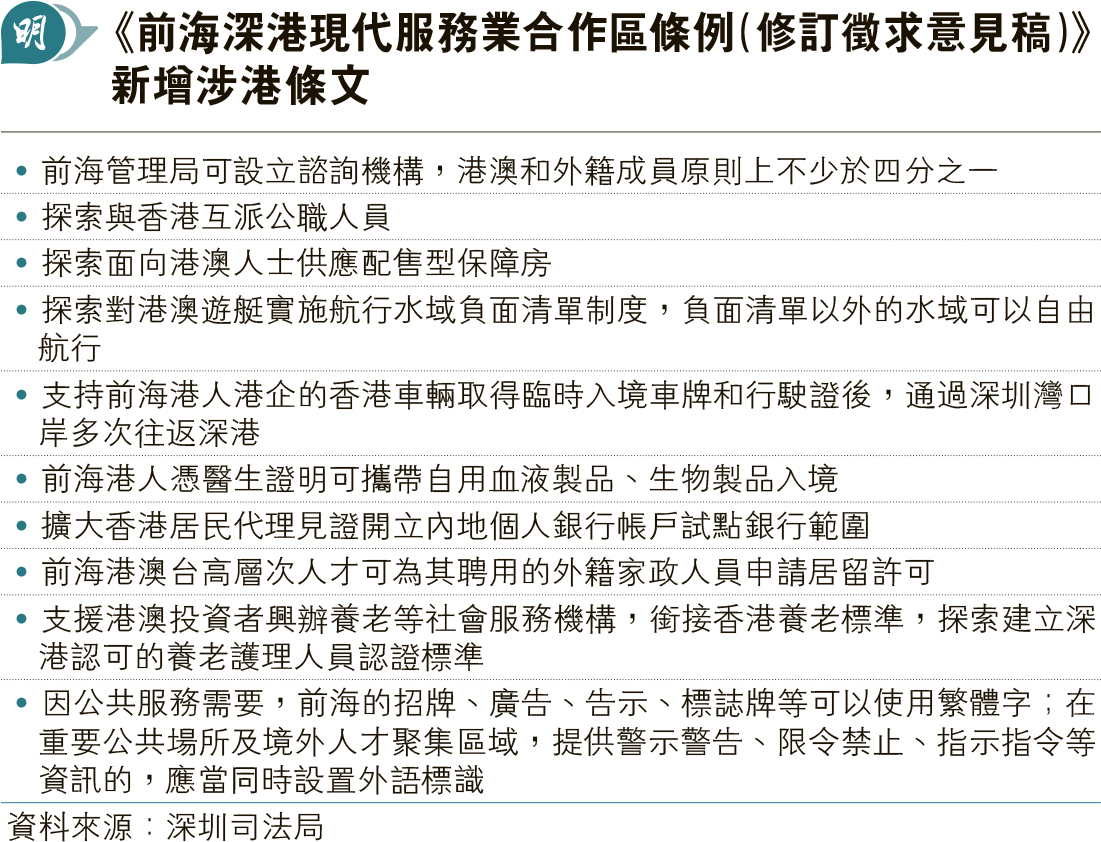 明

《前海深港現代服務業合作區條例(修訂徵求意見稿)》新增涉港條文

• 前海管理局可設立諮詢機構，港澳和外籍成員原則上不少於四分之一
• 探索與香港互派公職人員
• 探索面向港澳人士供應配售型保障房
• 探索對港澳遊艇實施航行水域負面清單制度，負面清單以外的水域可以自由航行
• 支持前海港人港企的香港車輛取得臨時入境車牌和行駛證後，通過深圳灣口岸多次往返深港
• 前海港人憑醫生證明可攜帶自用血液製品、生物製品入境
• 擴大香港居民代理見證開立內地個人銀行帳戶試點銀行範圍
• 前海港澳台高層次人才可為其聘用的外籍家政人員申請居留許可
• 支援港澳投資者興辦養老等社會服務機構，銜接香港養老標準，探索建立深港認可的養老護理人員認證標準
• 因公共服務需要，前海的招牌、廣告、告示、標誌牌等可以使用繁體字；在重要公共場所及境外人才聚集區域，提供警示警告、限令禁止、指示指令等資訊的，應當同時設置外語標識

資料來源：深圳司法局